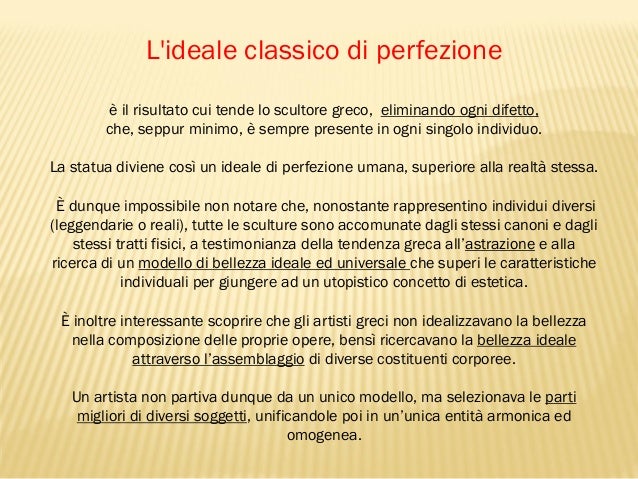 L'ideale classico di perfezione

è il risultato cui tende lo scultore greco, eliminando ogni difetto, che, seppur minimo, è sempre presente in ogni singolo individuo.

La statua diviene così un ideale di perfezione umana, superiore alla realtà stessa.

È dunque impossibile non notare che, nonostante rappresentino individui diversi (leggendarie o reali), tutte le sculture sono accomunate dagli stessi canoni e dagli stessi tratti fisici, a testimonianza della tendenza greca all'astrazione e alla ricerca di un modello di bellezza ideale ed universale che superi le caratteristiche individuali per giungere ad un utopistico concetto di estetica.

È inoltre interessante scoprire che gli artisti greci non idealizzavano la bellezza nella composizione delle proprie opere, bensì ricercavano la bellezza ideale attraverso l'assemblaggio di diverse costituenti corporee.

Un artista non partiva dunque da un unico modello, ma selezionava le parti migliori di diversi soggetti, unificandole poi in un'unica entità armonica ed omogenea.